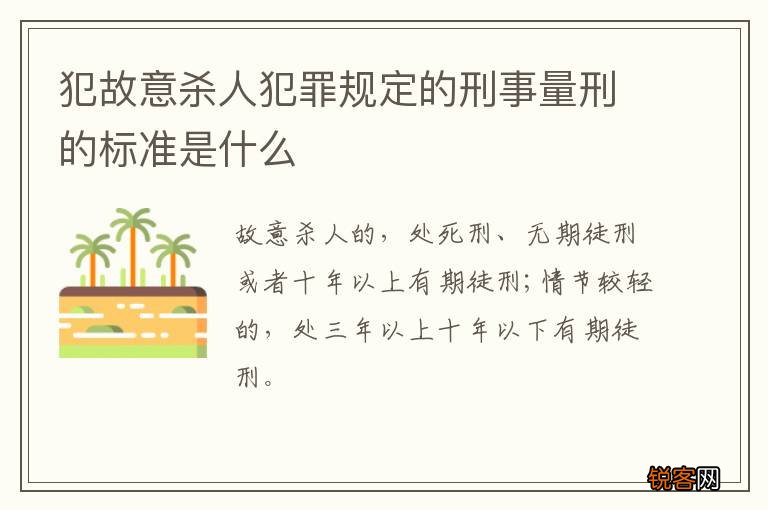 犯故意杀人犯罪规定的刑事量刑的标准是什么

故意杀人的，处死刑、无期徒刑或者十年以上有期徒刑；情节较轻的，处三年以上十年以下有期徒刑。

锐客网